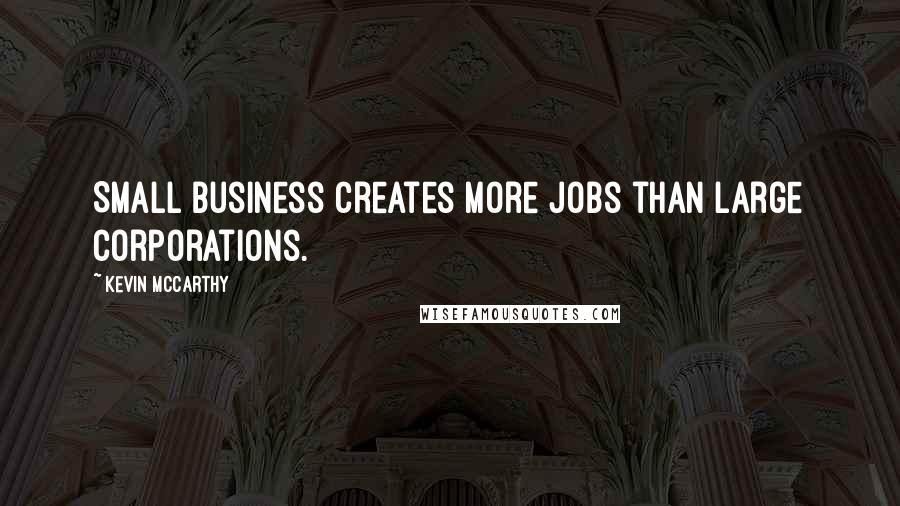 SMALL BUSINESS CREATES MORE JOBS THAN LARGE CORPORATIONS.

~ KEVIN MCCARTHY

WISEFAMOUSQUOTES.COM